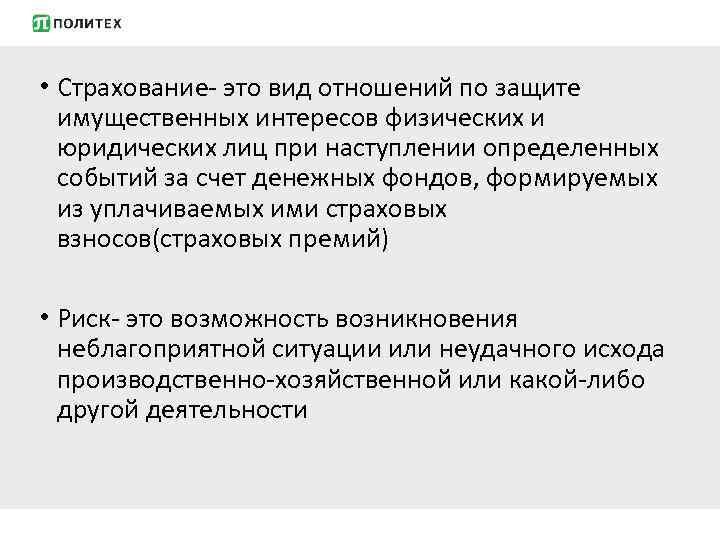 ПОЛИТЕХ

• Страхование- это вид отношений по защите имущественных интересов физических и юридических лиц при наступлении определенных событий за счет денежных фондов, формируемых из уплачиваемых ими страховых взносов(страховых премий)

• Риск- это возможность возникновения неблагоприятной ситуации или неудачного исхода производственно-хозяйственной или какой-либо другой деятельности